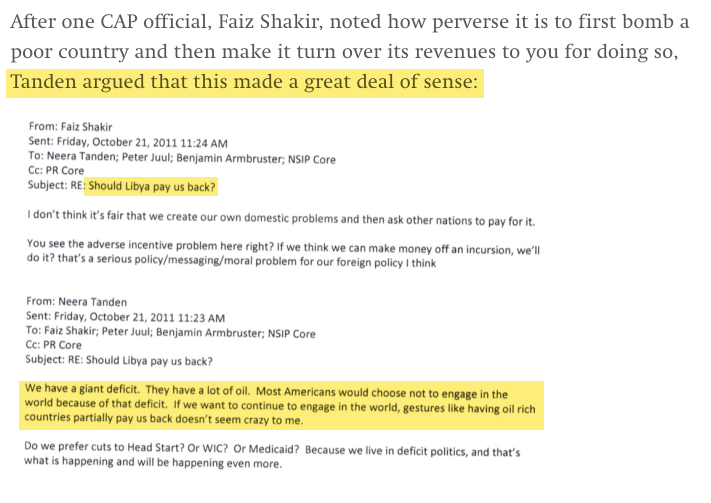 After one CAP official, Faiz Shakir, noted how perverse it is to first bomb a poor country and then make it turn over its revenues to you for doing so, Tanden argued that this made a great deal of sense:

From: Faiz Shakir
Sent: Friday, October 21, 2011 11:24 AM
To: Neera Tanden; Peter Juul; Benjamin Armbruster; NSIP Core
Cc: PR Core
Subject: RE: Should Libya pay us back?

I don't think it's fair that we create our own domestic problems and then ask other nations to pay for it.

You see the adverse incentive problem here right? If we think we can make money off an incursion, we'll do it? that's a serious policy/messaging/moral problem for our foreign policy I think

From: Neera Tanden
Sent: Friday, October 21, 2011 11:23 AM
To: Faiz Shakir; Peter Juul; Benjamin Armbruster; NSIP Core
Cc: PR Core
Subject: RE: Should Libya pay us back?

We have a giant deficit. They have a lot of oil. Most Americans would choose not to engage in the world because of that deficit. If we want to continue to engage in the world, gestures like having oil rich countries partially pay us back doesn't seem crazy to me.

Do we prefer cuts to Head Start? Or WIC? Or Medicaid? Because we live in deficit politics, and that's what is happening and will be happening even more.